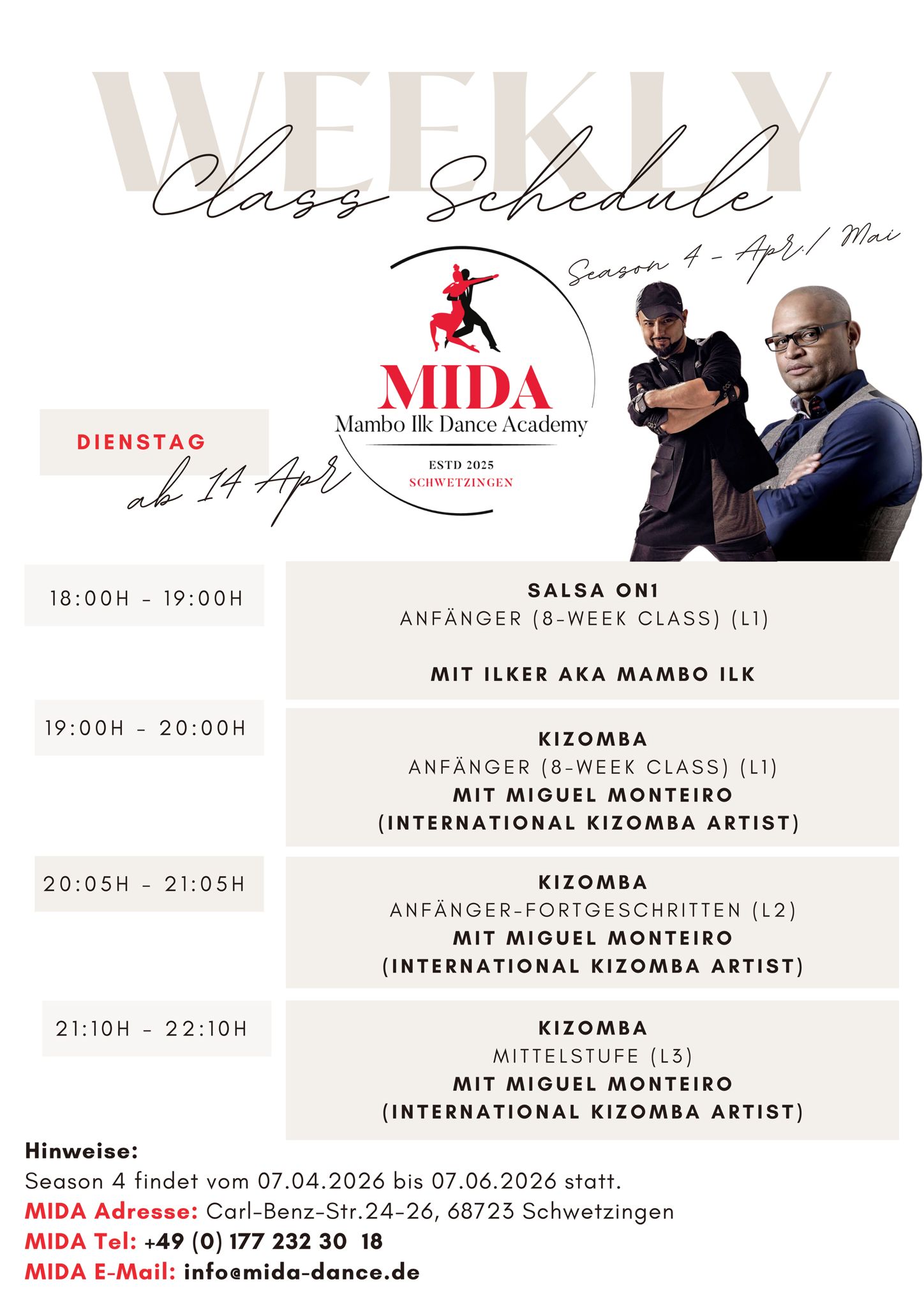 WEEKLY
Class Schedule

Season 4 - Apr./ Mai

MIDA
Mambo Ilk Dance Academy
ESTD 2025
SCHWETZINGEN

DIENSTAG
ab 14 Apr

18:00H - 19:00H

SALSA ON1
ANFÄNGER (8-WEEK CLASS) (L1)

MIT ILKER AKA MAMBO ILK

19:00H - 20:00H

KIZOMBA
ANFÄNGER (8-WEEK CLASS) (L1)
MIT MIGUEL MONTEIRO
(INTERNATIONAL KIZOMBA ARTIST)

20:05H - 21:05H

KIZOMBA
ANFÄNGER-FORTGESCHRITTEN (L2)
MIT MIGUEL MONTEIRO
(INTERNATIONAL KIZOMBA ARTIST)

21:10H - 22:10H

KIZOMBA
MITTELSTUFE (L3)
MIT MIGUEL MONTEIRO
(INTERNATIONAL KIZOMBA ARTIST)

Hinweise:
Season 4 findet vom 07.04.2026 bis 07.06.2026 statt.
MIDA Adresse: Carl-Benz-Str.24-26, 68723 Schwetzingen
MIDA Tel: +49 (0) 177 232 30 18
MIDA E-Mail: info@mida-dance.de